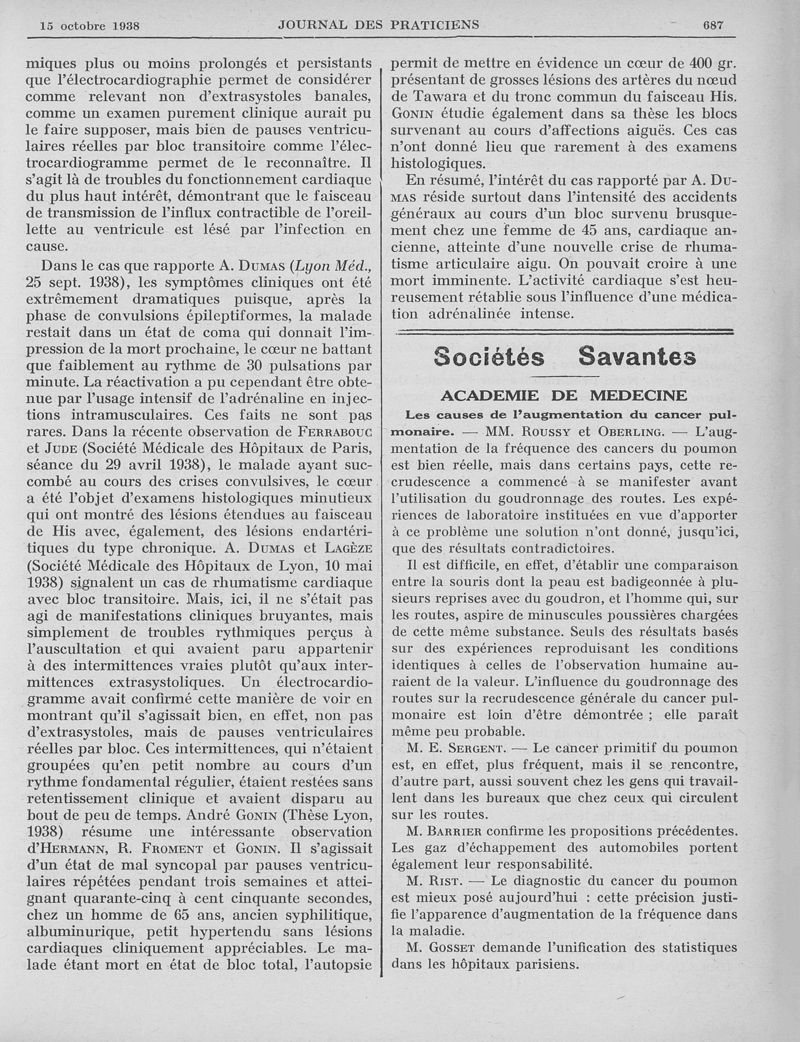 15 octobre 1938 JOURNAL DES PRATICIENS 687

miques plus ou moins prolongés et persistants que l'électrocardiographie permet de considérer comme relevant non d'extrasystoles banales, comme un examen purement clinique aurait pu le faire supposer, mais bien de pauses ventriculaires réelles par bloc transitoire comme l'électrocardiogramme permet de le reconnaître. Il s'agit là de troubles du fonctionnement cardiaque du plus haut intérêt, démontrant que le faisceau de transmission de l'influx contractible de l'oreillette au ventricule est lésé par l'infection en cause.

Dans le cas que rapporte A. Dumas (Lyon Méd., 25 sept. 1938), les symptômes cliniques ont été extrêmement dramatiques puisque, après la phase de convulsions épileptiformes, la malade restait dans un état de coma qui donnait l'impression de la mort prochaine, le cœur ne battant que faiblement au rythme de 30 pulsations par minute. La réactivation a pu cependant être obtenue par l'usage intensif de l'adrénaline en injections intramusculaires. Ces faits ne sont pas rares. Dans la récente observation de Ferrabouc et Jude (Société Médicale des Hôpitaux de Paris, séance du 29 avril 1938), le malade ayant succombé au cours des crises convulsives, le cœur a été l'objet d'examens histologiques minutieux qui ont montré des lésions étendues au faisceau de His avec, également, des lésions endartéritiques du type chronique. A. Dumas et Lagèze (Société Médicale des Hôpitaux de Lyon, 10 mai 1938) signalent un cas de rhumatisme cardiaque avec bloc transitoire. Mais, ici, il ne s'était pas agi de manifestations cliniques bruyantes, mais simplement de troubles rythmiques perçus à l'auscultation et qui avaient paru appartenir à des intermittences vraies plutôt qu'aux intermittences extrasystoliques. Un électrocardiogramme avait confirmé cette manière de voir en montrant qu'il s'agissait bien, en effet, non pas d'extrasystoles, mais de pauses ventriculaires réelles par bloc. Ces intermittences, qui n'étaient groupées qu'en petit nombre au cours d'un rythme fondamental régulier, étaient restées sans retentissement clinique et avaient disparu au bout de peu de temps. André Gonin (Thèse Lyon, 1938) résume une intéressante observation d'Hermann, R. Froment et Gonin. Il s'agissait d'un état de mal syncopal par pauses ventriculaires répétées pendant trois semaines et atteignant quarante-cinq à cent cinquante secondes, chez un homme de 65 ans, ancien syphilitique, albuminurique, petit hypertendu sans lésions cardiaques cliniquement appréciables. Le malade étant mort en état de bloc total, l'autopsie permit de mettre en évidence un cœur de 400 gr. présentant de grosses lésions des artères du nœud de Tawara et du tronc commun du faisceau His. Gonin étudie également dans sa thèse les blocs survenant au cours d'affections aiguës. Ces cas n'ont donné lieu que rarement à des examens histologiques.

En résumé, l'intérêt du cas rapporté par A. Dumas réside surtout dans l'intensité des accidents généraux au cours d'un bloc survenu brusquement chez une femme de 45 ans, cardiaque ancienne, atteinte d'une nouvelle crise de rhumatisme articulaire aigu. On pouvait croire à une mort imminente. L'activité cardiaque s'est heureusement rétablie sous l'influence d'une médication adrénalinée intense.

Sociétés Savantes

ACADEMIE DE MEDECINE

Les causes de l'augmentation du cancer pulmonaire. — MM. Roussy et Oberling. — L'augmentation de la fréquence des cancers du poumon est bien réelle, mais dans certains pays, cette recrudescence a commencé à se manifester avant l'utilisation du goudronnage des routes. Les expériences de laboratoire instituées en vue d'apporter à ce problème une solution n'ont donné, jusqu'ici, que des résultats contradictoires.

Il est difficile, en effet, d'établir une comparaison entre la souris dont la peau est badigeonnée à plusieurs reprises avec du goudron, et l'homme qui, sur les routes, aspire de minuscules poussières chargées de cette même substance. Seuls des résultats basés sur des expériences reproduisant les conditions identiques à celles de l'observation humaine auraient de la valeur. L'influence du goudronnage des routes sur la recrudescence générale du cancer pulmonaire est loin d'être démontrée ; elle paraît même peu probable.

M. E. Sergent. — Le cancer primitif du poumon est, en effet, plus fréquent, mais il se rencontre, d'autre part, aussi souvent chez les gens qui travaillent dans les bureaux que chez ceux qui circulent sur les routes.

M. Barrier confirme les propositions précédentes. Les gaz d'échappement des automobiles portent également leur responsabilité.

M. Rist. — Le diagnostic du cancer du poumon est mieux posé aujourd'hui : cette précision justifie l'apparence d'augmentation de la fréquence dans la maladie.

M. Gosset demande l'unification des statistiques dans les hôpitaux parisiens.